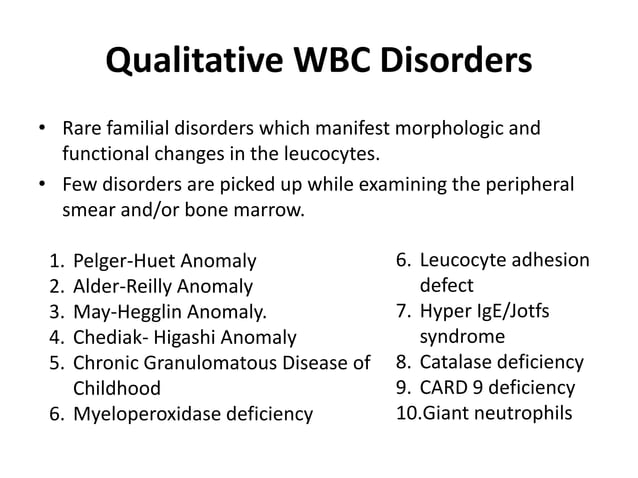 Qualitative WBC Disorders

• Rare familial disorders which manifest morphologic and functional changes in the leucocytes.
• Few disorders are picked up while examining the peripheral smear and/or bone marrow.

1. Pelger-Huet Anomaly
2. Alder-Reilly Anomaly
3. May-Hegglin Anomaly.
4. Chediak- Higashi Anomaly
5. Chronic Granulomatous Disease of Childhood
6. Myeloperoxidase deficiency

6. Leucocyte adhesion defect
7. Hyper IgE/Jotfs syndrome
8. Catalase deficiency
9. CARD 9 deficiency
10.Giant neutrophils